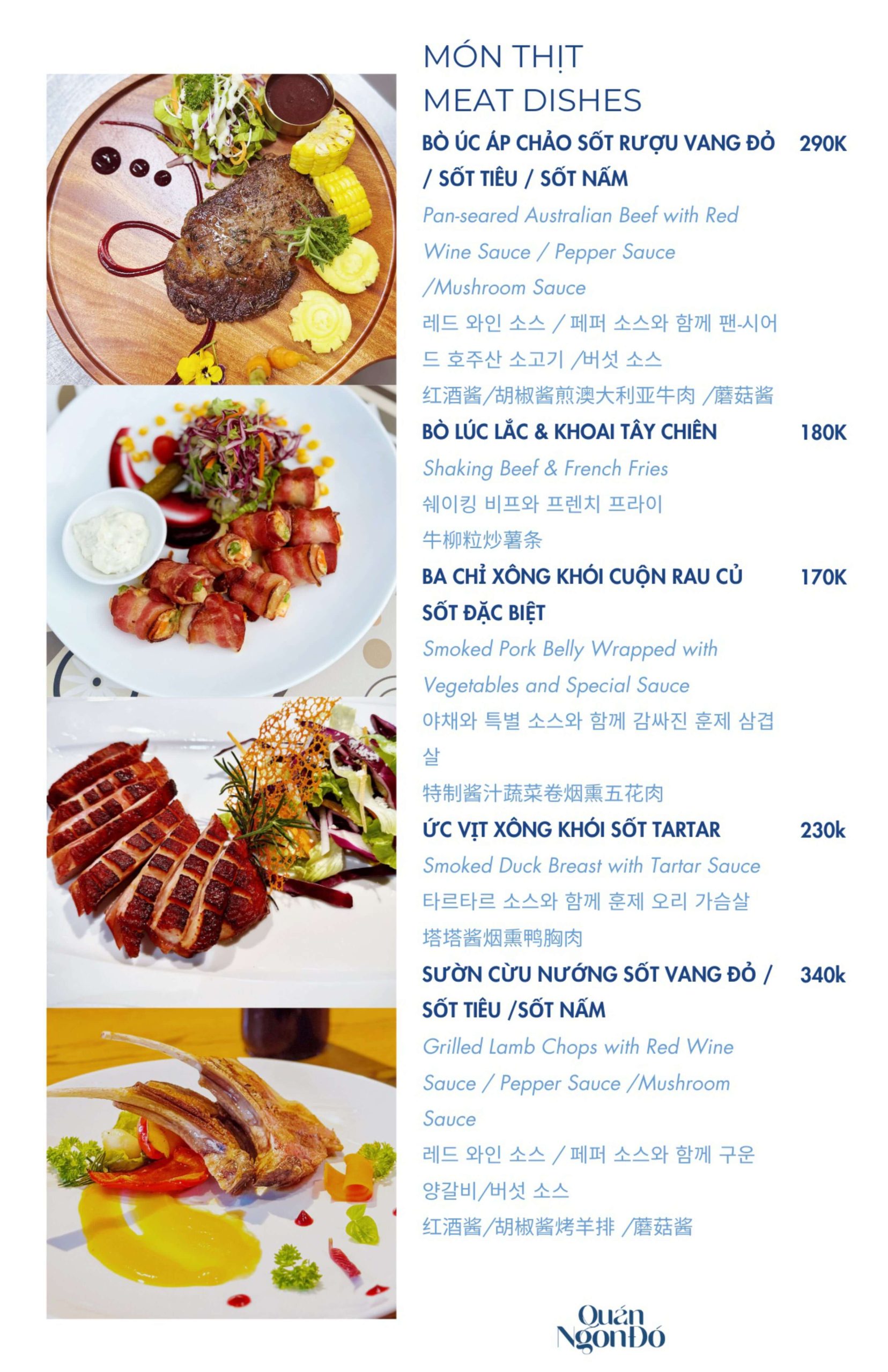 MÓN THỊT
MEAT DISHES

BÒ ÚC ÁP CHẢO SỐT RƯỢU VANG ĐỎ / SỐT TIÊU / SỐT NẤM 290K

Pan-seared Australian Beef with Red Wine Sauce / Pepper Sauce /Mushroom Sauce

레드 와인 소스 / 페퍼 소스와 함께 팬-시어드 호주산 소고기 /버섯 소스

红酒酱/胡椒酱煎澳大利亚牛肉 /蘑菇酱

BÒ LÚC LẮC & KHOAI TÂY CHIÊN 180K

Shaking Beef & French Fries

쉐이킹 비프와 프렌치 프라이

牛柳粒炒薯条

BA CHỈ XÔNG KHÓI CUỘN RAU CỦ SỐT ĐẶC BIỆT 170K

Smoked Pork Belly Wrapped with Vegetables and Special Sauce

야채와 특별 소스와 함께 감싸진 훈제 삼겹살

特制酱汁蔬菜卷烟熏五花肉

ỨC VỊT XÔNG KHÓI SỐT TARTAR 230k

Smoked Duck Breast with Tartar Sauce

타르타르 소스와 함께 훈제 오리 가슴살

塔塔酱烟熏鸭胸肉

SƯỜN CỪU NƯỚNG SỐT VANG ĐỎ / SỐT TIÊU /SỐT NẤM 340k

Grilled Lamb Chops with Red Wine Sauce / Pepper Sauce /Mushroom Sauce

레드 와인 소스 / 페퍼 소스와 함께 구운 양갈비/버섯 소스

红酒酱/胡椒酱烤羊排 /蘑菇酱

Quán
Ngon Đó